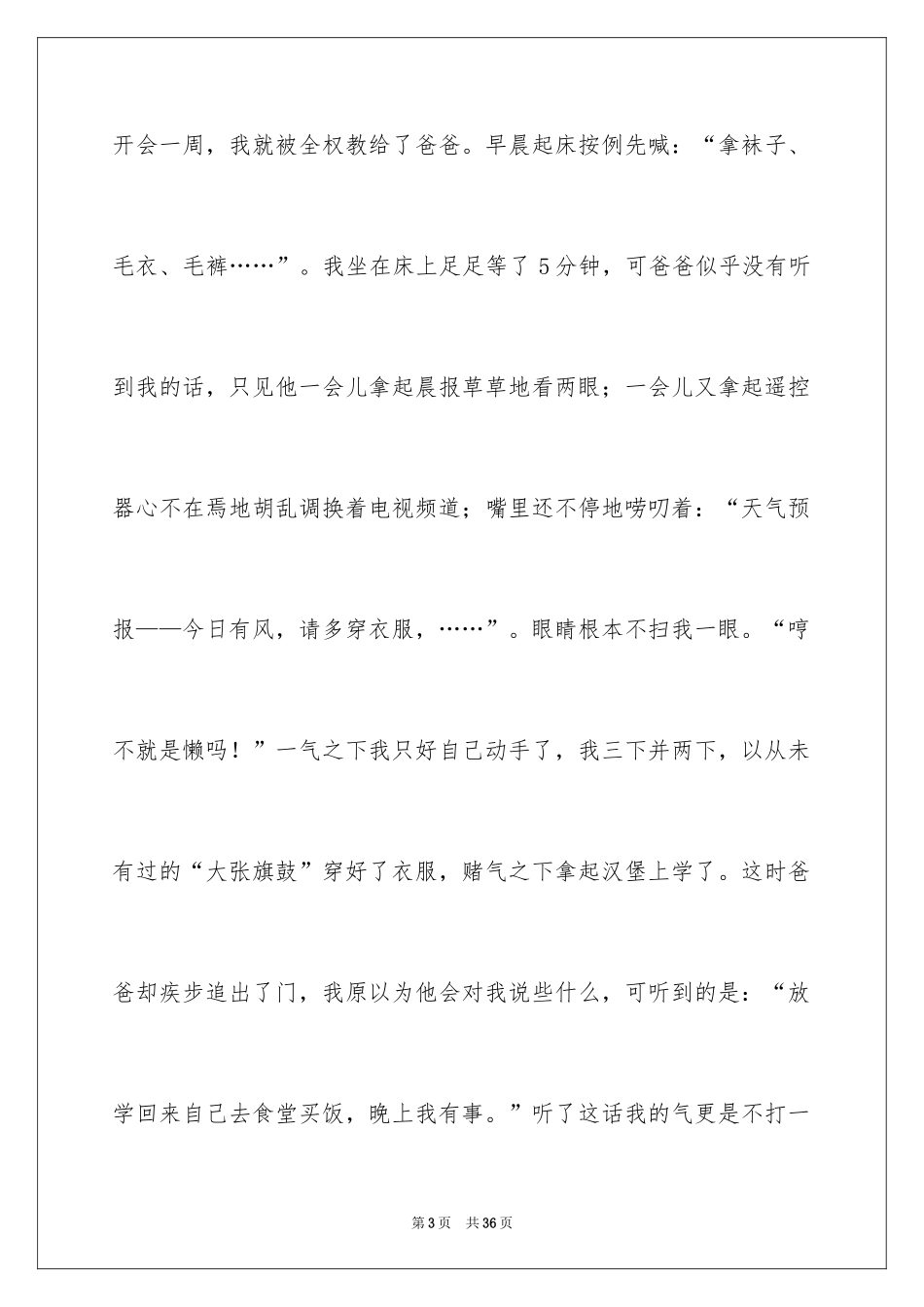 开会一周，我就被全权教给了爸爸。早晨起床按例先喊：“拿袜子、毛衣、毛裤……”。我坐在床上足足等了5分钟，可爸爸似乎没有听到我的话，只见他一会儿拿起晨报草草地看两眼；一会儿又拿起遥控器心不在焉地胡乱调换着电视频道；嘴里还不停地唠叨着：“天气预报——今日有风，请多穿衣服，……”。眼睛根本不扫我一眼。“哼不就是懒吗！”一气之下我只好自己动手了，我三下并两下，以从未有过的“大张旗鼓”穿好了衣服，赌气之下拿起汉堡上学了。这时爸爸却疾步追出了门，我原以为他会对我说些什么，可听到的是：“放学回来自己去食堂买饭，晚上我有事。”听了这话我的气更是不打一

第3页 共36页